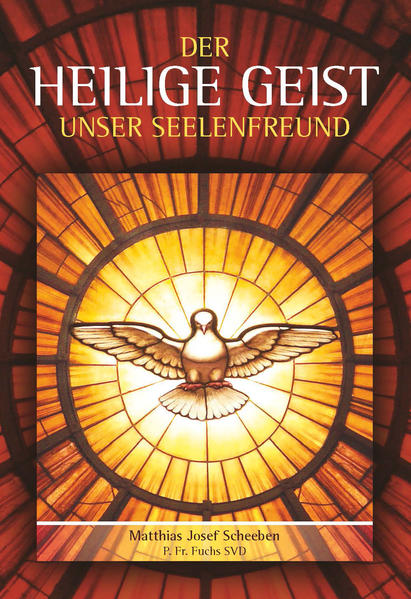 DER
HEILIGE GEIST
UNSER SEELENFREUND

Matthias Josef Scheeben
P. Fr. Fuchs SVD